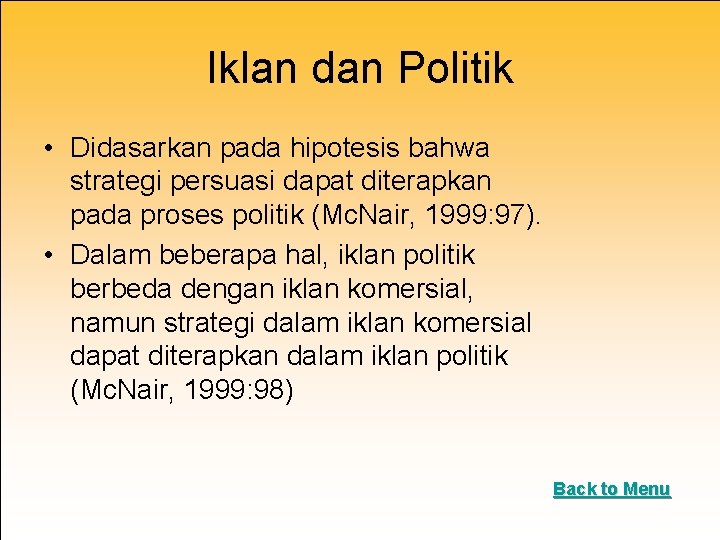 Iklan dan Politik

• Didasarkan pada hipotesis bahwa strategi persuasi dapat diterapkan pada proses politik (McNair, 1999:97).
• Dalam beberapa hal, iklan politik berbeda dengan iklan komersial, namun strategi dalam iklan komersial dapat diterapkan dalam iklan politik (McNair, 1999:98)

Back to Menu